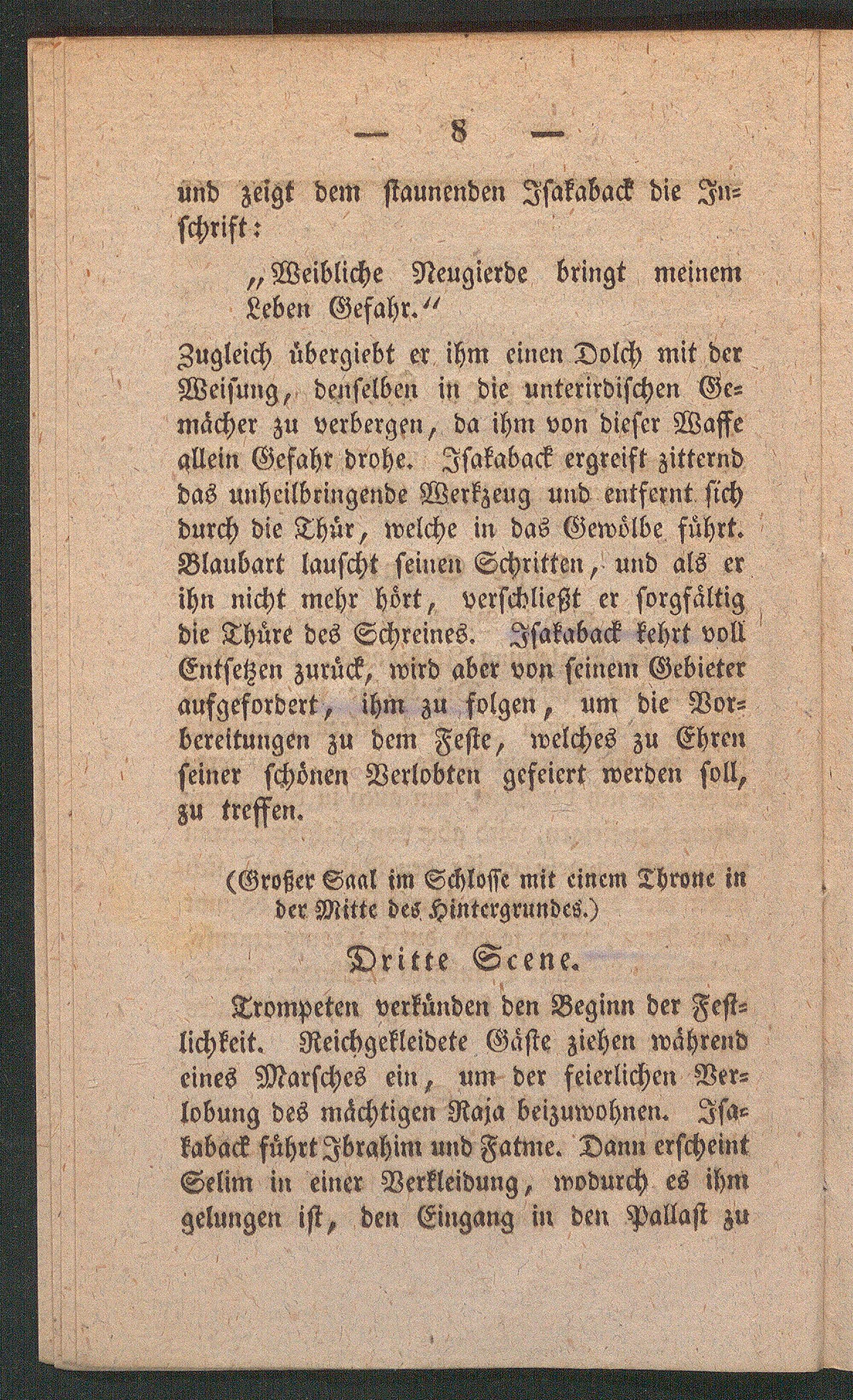 — 8 —

und zeigt dem staunenden Isakaback die Inschrift:

„Weibliche Neugierde bringt meinem Leben Gefahr.“

Zugleich übergiebt er ihm einen Dolch mit der Weisung, denselben in die unterirdischen Gemächer zu verbergen, da ihm von dieser Waffe allein Gefahr drohe. Isakaback ergreift zitternd das unheilbringende Werkzeug und entfernt sich durch die Thür, welche in das Gewölbe führt. Blaubart lauscht seinen Schritten, und als er ihn nicht mehr hört, verschließt er sorgfältig die Thüre des Schreines. Isakaback kehrt voll Entsetzen zurück, wird aber von seinem Gebieter aufgefordert, ihm zu folgen, um die Vorbereitungen zu dem Feste, welches zu Ehren seiner schönen Verlobten gefeiert werden soll, zu treffen.

(Großer Saal im Schlosse mit einem Throne in der Mitte des Hintergrundes.)

Dritte Scene.

Trompeten verkünden den Beginn der Festlichkeit. Reichgekleidete Gäste ziehen während eines Marsches ein, um der feierlichen Verlobung des mächtigen Raja beizuwohnen. Isakaback führt Ibrahim und Fatme. Dann erscheint Selim in einer Verkleidung, wodurch es ihm gelungen ist, den Eingang in den Pallast zu